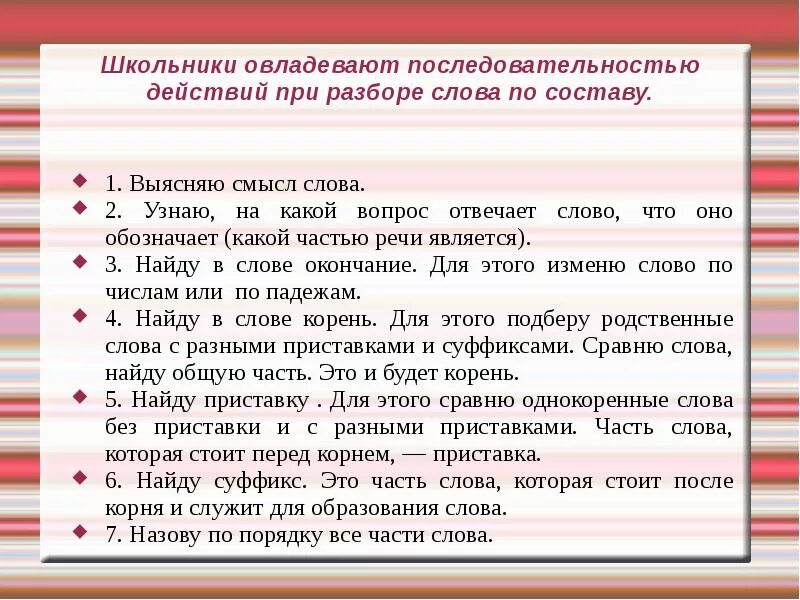 Школьники овладевают последовательностью действий при разборе слова по составу.

1. Выясняю смысл слова.
2. Узнаю, на какой вопрос отвечает слово, что оно обозначает (какой частью речи является).
3. Найду в слове окончание. Для этого изменю слово по числам или по падежам.
4. Найду в слове корень. Для этого подберу родственные слова с разными приставками и суффиксами. Сравню слова, найду общую часть. Это и будет корень.
5. Найду приставку . Для этого сравню однокоренные слова без приставки и с разными приставками. Часть слова, которая стоит перед корнем, — приставка.
6. Найду суффикс. Это часть слова, которая стоит после корня и служит для образования слова.
7. Назову по порядку все части слова.